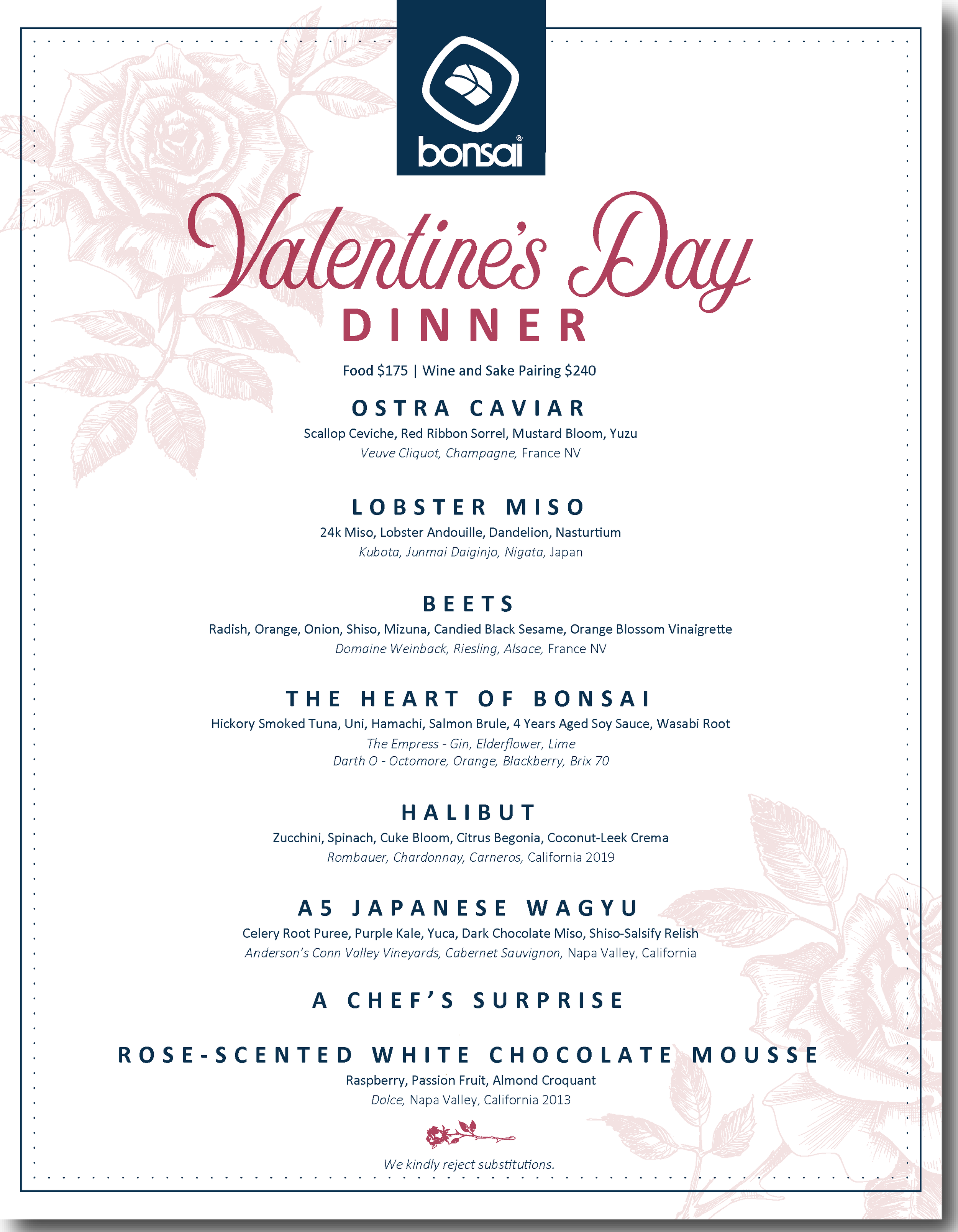 bonsai

Valentine's Day
DINNER

Food \$175 | Wine and Sake Pairing \$240

OSTRA CAVIAR
Scallop Ceviche, Red Ribbon Sorrel, Mustard Bloom, Yuzu
Veuve Cliquot, Champagne, France NV

LOBSTER MISO
24k Miso, Lobster Andouille, Dandelion, Nasturtium
Kubota, Junmai Daiginjo, Nigata, Japan

BEETS
Radish, Orange, Onion, Shiso, Mizuna, Candied Black Sesame, Orange Blossom Vinaigrette
Domaine Weinback, Riesling, Alsace, France NV

THE HEART OF BONSAI
Hickory Smoked Tuna, Uni, Hamachi, Salmon Brule, 4 Years Aged Soy Sauce, Wasabi Root
The Empress - Gin, Elderflower, Lime
Darth O - Octomore, Orange, Blackberry, Brix 70

HALIBUT
Zucchini, Spinach, Cuke Bloom, Citrus Begonia, Coconut-Leek Crema
Rombauer, Chardonnay, Carneros, California 2019

A5 JAPANESE WAGYU
Celery Root Puree, Purple Kale, Yuca, Dark Chocolate Miso, Shiso-Salsify Relish
Anderson's Conn Valley Vineyards, Cabernet Sauvignon, Napa Valley, California

A CHEF'S SURPRISE

ROSE-SCENTED WHITE CHOCOLATE MOUSSE
Raspberry, Passion Fruit, Almond Croquant
Dolce, Napa Valley, California 2013

We kindly reject substitutions.